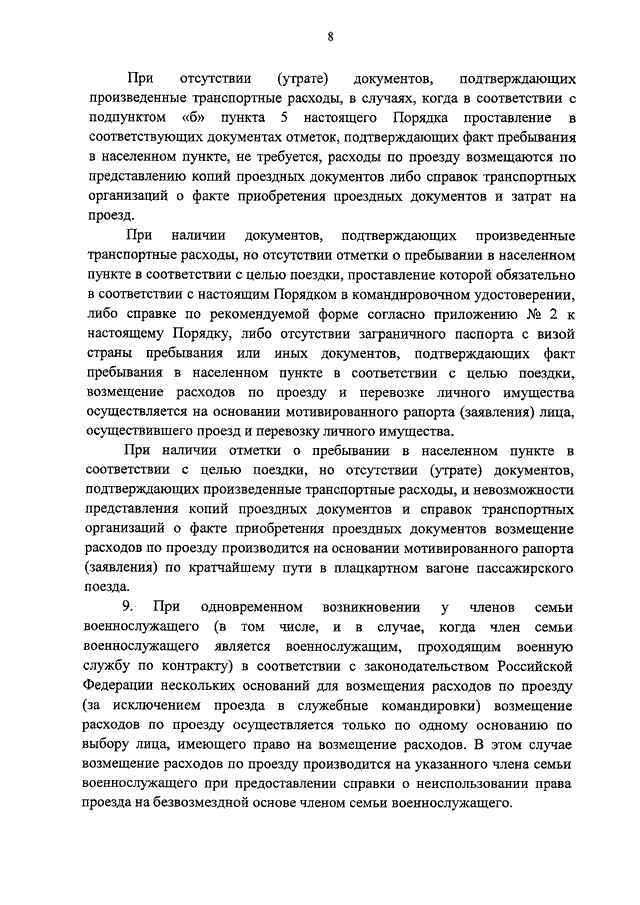 8

При отсутствии (утрате) документов, подтверждающих произведенные транспортные расходы, в случаях, когда в соответствии с подпунктом «б» пункта 5 настоящего Порядка проставление в соответствующих документах отметок, подтверждающих факт пребывания в населенном пункте, не требуется, расходы по проезду возмещаются по представлению копий проездных документов либо справок транспортных организаций о факте приобретения проездных документов и затрат на проезд.

При наличии документов, подтверждающих произведенные транспортные расходы, но отсутствии отметки о пребывании в населенном пункте в соответствии с целью поездки, проставление которой обязательно в соответствии с настоящим Порядком в командировочном удостоверении, либо справке по рекомендуемой форме согласно приложению № 2 к настоящему Порядку, либо отсутствии заграничного паспорта с визой страны пребывания или иных документов, подтверждающих факт пребывания в населенном пункте в соответствии с целью поездки, возмещение расходов по проезду и перевозке личного имущества осуществляется на основании мотивированного рапорта (заявления) лица, осуществившего проезд и перевозку личного имущества.

При наличии отметки о пребывании в населенном пункте в соответствии с целью поездки, но отсутствии (утрате) документов, подтверждающих произведенные транспортные расходы, и невозможности представления копий проездных документов и справок транспортных организаций о факте приобретения проездных документов возмещение расходов по проезду производится на основании мотивированного рапорта (заявления) по кратчайшему пути в плацкартном вагоне пассажирского поезда.

9. При одновременном возникновении у членов семьи военнослужащего (в том числе, и в случае, когда член семьи военнослужащего является военнослужащим, проходящим военную службу по контракту) в соответствии с законодательством Российской Федерации нескольких оснований для возмещения расходов по проезду (за исключением проезда в служебные командировки) возмещение расходов по проезду осуществляется только по одному основанию по выбору лица, имеющего право на возмещение расходов. В этом случае возмещение расходов по проезду производится на указанного члена семьи военнослужащего при предоставлении справки о неиспользовании права проезда на безвозмездной основе членом семьи военнослужащего.